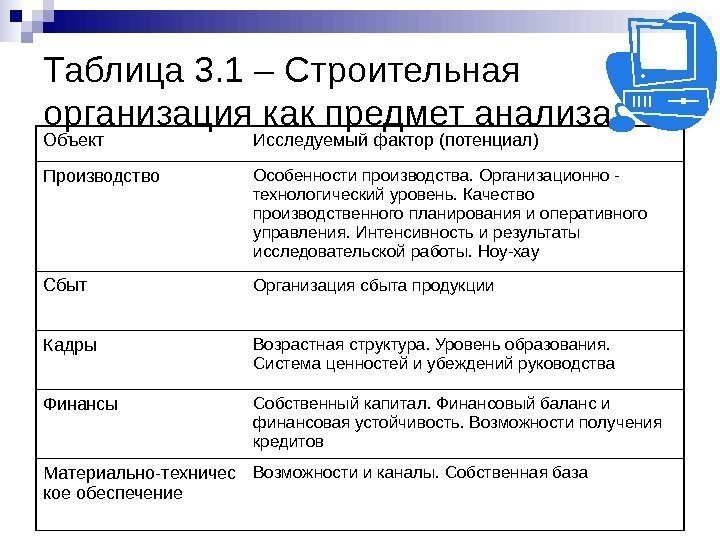 Таблица 3.1 – Строительная организация как предмет анализа

| Объект | Исследуемый фактор (потенциал) |
|---|---|
| Производство | Особенности производства. Организационно - технологический уровень. Качество производственного планирования и оперативного управления. Интенсивность и результаты исследовательской работы. Ноу-хау |
| Сбыт | Организация сбыта продукции |
| Кадры | Возрастная структура. Уровень образования. Система ценностей и убеждений руководства |
| Финансы | Собственный капитал. Финансовый баланс и финансовая устойчивость. Возможности получения кредитов |
| Материально-техническое обеспечение | Возможности и каналы. Собственная база |